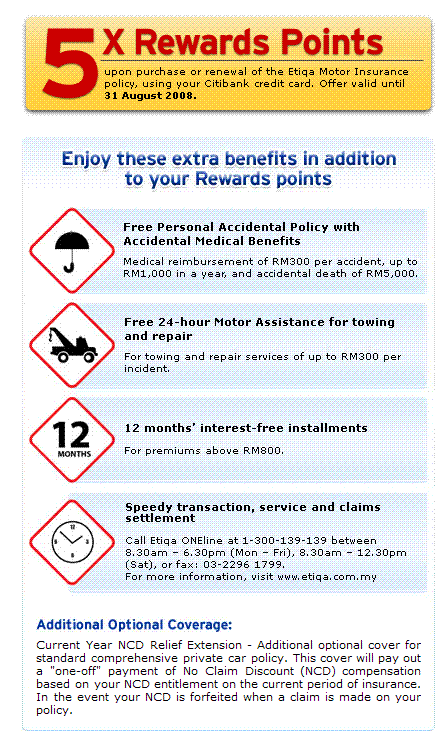 5 X Rewards Points

upon purchase or renewal of the Etiqa Motor Insurance policy, using your Citibank credit card. Offer valid until 31 August 2008.

Enjoy these extra benefits in addition to your Rewards points

Free Personal Accidental Policy with Accidental Medical Benefits

Medical reimbursement of RM300 per accident, up to RM1,000 in a year, and accidental death of RM5,000.

Free 24-hour Motor Assistance for towing and repair

For towing and repair services of up to RM300 per incident.

12 MONTHS

12 months' interest-free installments

For premiums above RM800.

Speedy transaction, service and claims settlement

Call Etiqa ONEline at 1-300-139-139 between 8.30am – 6.30pm (Mon – Fri), 8.30am – 12.30pm (Sat), or fax: 03-2296 1799.
For more information, visit www.etiqa.com.my

Additional Optional Coverage:

Current Year NCD Relief Extension - Additional optional cover for standard comprehensive private car policy. This cover will pay out a "one-off" payment of No Claim Discount (NCD) compensation based on your NCD entitlement on the current period of insurance. In the event your NCD is forfeited when a claim is made on your policy.